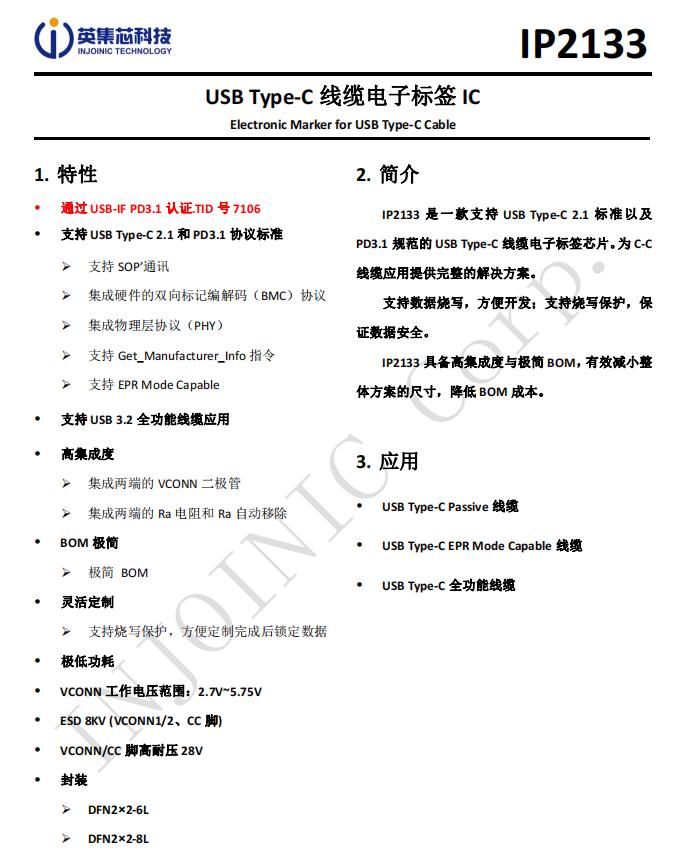 英集芯科技
INJOINIC TECHNOLOGY

IP2133

USB Type-C 线缆电子标签 IC

Electronic Marker for USB Type-C Cable

1. 特性

• 通过 USB-IF PD3.1 认证.TID 号 7106
• 支持 USB Type-C 2.1 和 PD3.1 协议标准
➢ 支持 SOP'通讯
➢ 集成硬件的双向标记编解码（BMC）协议
➢ 集成物理层协议（PHY）
➢ 支持 Get_Manufacturer_Info 指令
➢ 支持 EPR Mode Capable
• 支持 USB 3.2 全功能线缆应用
• 高集成度
➢ 集成两端的 VCONN 二极管
➢ 集成两端的 Ra 电阻和 Ra 自动移除
• BOM 极简
➢ 极简 BOM
• 灵活定制
➢ 支持烧写保护，方便定制完成后锁定数据
• 极低功耗
• VCONN 工作电压范围：2.7V~5.75V
• ESD 8KV (VCONN1/2、CC 脚)
• VCONN/CC 脚高耐压 28V
• 封装
➢ DFN2×2-6L
➢ DFN2×2-8L

2. 简介

IP2133 是一款支持 USB Type-C 2.1 标准以及 PD3.1 规范的 USB Type-C 线缆电子标签芯片。为 C-C 线缆应用提供完整的解决方案。

支持数据烧写，方便开发；支持烧写保护，保证数据安全。

IP2133 具备高集成度与极简 BOM，有效减小整体方案的尺寸，降低 BOM 成本。

3. 应用

• USB Type-C Passive 线缆
• USB Type-C EPR Mode Capable 线缆
• USB Type-C 全功能线缆

INJOINIC Corp.